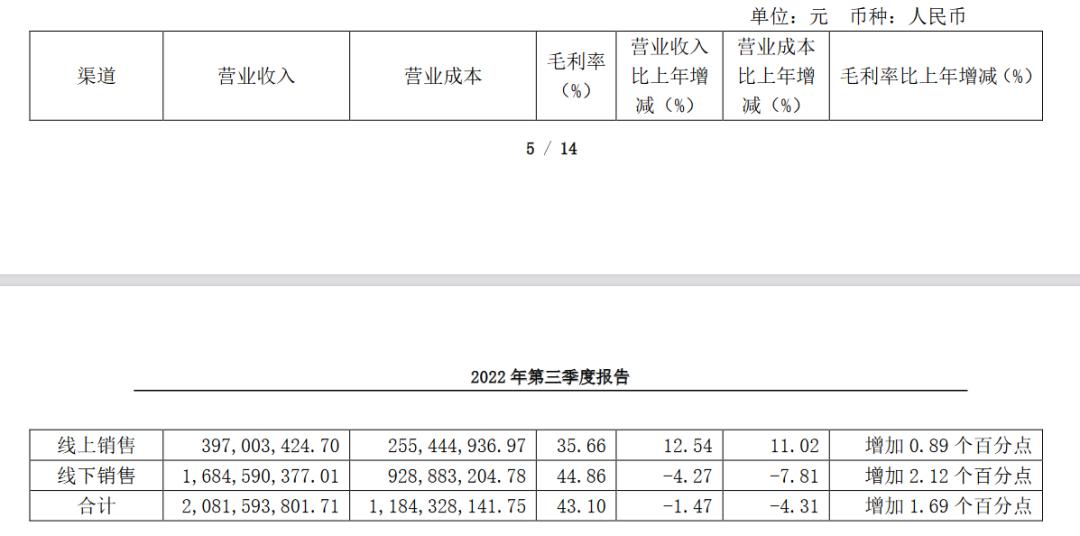 单位：元 币种：人民币

| 渠道 | 营业收入 | 营业成本 | 毛利率（%） | 营业收入比上年增减（%） | 营业成本比上年增减（%） | 毛利率比上年增减（%） |
|---|---|---|---|---|---|---|

5 / 14

2022 年第三季度报告

| 线上销售 | 397,003,424.70 | 255,444,936.97 | 35.66 | 12.54 | 11.02 | 增加 0.89 个百分点 |
|---|---|---|---|---|---|---|
| 线下销售 | 1,684,590,377.01 | 928,883,204.78 | 44.86 | -4.27 | -7.81 | 增加 2.12 个百分点 |
| 合计 | 2,081,593,801.71 | 1,184,328,141.75 | 43.10 | -1.47 | -4.31 | 增加 1.69 个百分点 |